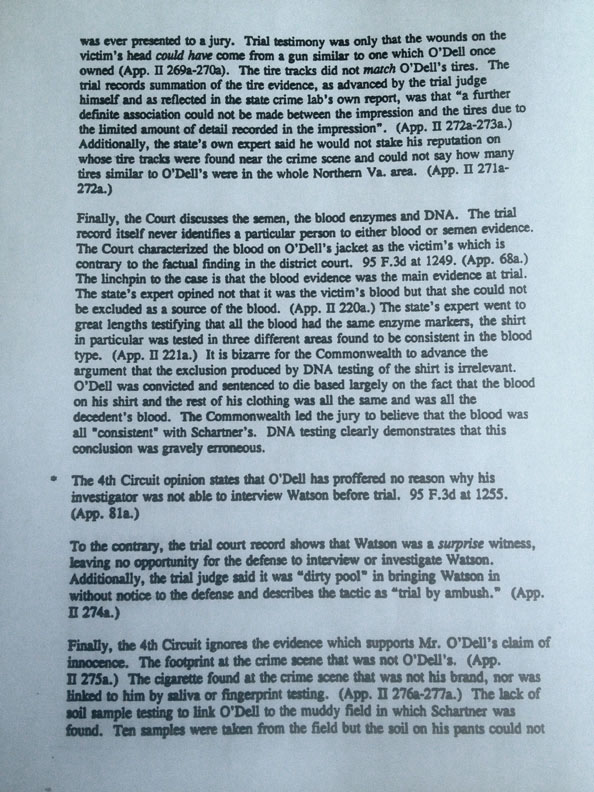 was ever presented to a jury. Trial testimony was only that the wounds on the victim's head could have come from a gun similar to one which O'Dell once owned (App. II 269a-270a). The tire tracks did not match O'Dell's tires. The trial records summation of the tire evidence, as advanced by the trial judge himself and as reflected in the state crime lab's own report, was that "a further definite association could not be made between the impression and the tires due to the limited amount of detail recorded in the impression". (App. II 272a-273a.) Additionally, the state's own expert said he would not stake his reputation on whose tire tracks were found near the crime scene and could not say how many tires similar to O'Dell's were in the whole Northern Va. area. (App. II 271a-272a.)

Finally, the Court discusses the semen, the blood enzymes and DNA. The trial record itself never identifies a particular person to either blood or semen evidence. The Court characterized the blood on O'Dell's jacket as the victim's which is contrary to the factual finding in the district court. 95 F.3d at 1249. (App. 68a.) The linchpin to the case is that the blood evidence was the main evidence at trial. The state's expert opined not that it was the victim's blood but that she could not be excluded as a source of the blood. (App. II 220a.) The state's expert went to great lengths testifying that all the blood had the same enzyme markers, the shirt in particular was tested in three different areas found to be consistent in the blood type. (App. II 221a.) It is bizarre for the Commonwealth to advance the argument that the exclusion produced by DNA testing of the shirt is irrelevant. O'Dell was convicted and sentenced to die based largely on the fact that the blood on his shirt and the rest of his clothing was all the same and was all the decedent's blood. The Commonwealth led the jury to believe that the blood was all "consistent" with Schartner's. DNA testing clearly demonstrates that this conclusion was gravely erroneous.

• The 4th Circuit opinion states that O'Dell has proffered no reason why his investigator was not able to interview Watson before trial. 95 F.3d at 1255. (App. 81a.)

To the contrary, the trial court record shows that Watson was a surprise witness, leaving no opportunity for the defense to interview or investigate Watson. Additionally, the trial judge said it was "dirty pool" in bringing Watson in without notice to the defense and describes the tactic as "trial by ambush." (App. II 274a.)

Finally, the 4th Circuit ignores the evidence which supports Mr. O'Dell's claim of innocence. The footprint at the crime scene that was not O'Dell's. (App. II 275a.) The cigarette found at the crime scene that was not his brand, nor was linked to him by saliva or fingerprint testing. (App. II 276a-277a.) The lack of soil sample testing to link O'Dell to the muddy field in which Schartner was found. Ten samples were taken from the field but the soil on his pants could not